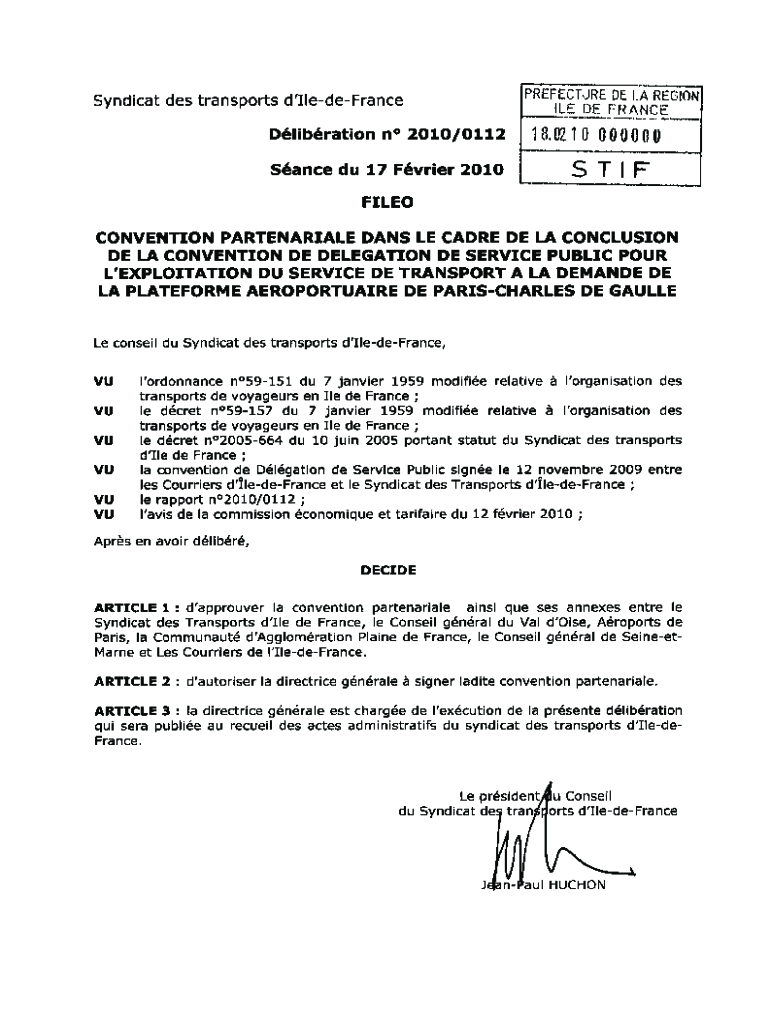 Syndicat des transports d'Ile-de-France

PREFECTURE DE LA REGION ILE DE FRANCE

18.02 10 000000

STIF

Délibération n° 2010/0112

Séance du 17 Février 2010

FILEO

CONVENTION PARTENARIALE DANS LE CADRE DE LA CONCLUSION DE LA CONVENTION DE DELEGATION DE SERVICE PUBLIC POUR L'EXPLOITATION DU SERVICE DE TRANSPORT A LA DEMANDE DE LA PLATEFORME AEROPORTUAIRE DE PARIS-CHARLES DE GAULLE

Le conseil du Syndicat des transports d'Ile-de-France,

VU l'ordonnance n°59-151 du 7 janvier 1959 modifiée relative à l'organisation des transports de voyageurs en Ile de France ;
VU le décret n°59-157 du 7 janvier 1959 modifiée relative à l'organisation des transports de voyageurs en Ile de France ;
VU le décret n°2005-664 du 10 juin 2005 portant statut du Syndicat des transports d'Ile de France ;
VU la convention de Délégation de Service Public signée le 12 novembre 2009 entre les Courriers d'Île-de-France et le Syndicat des Transports d'Île-de-France ;
VU le rapport n°2010/0112 ;
VU l'avis de la commission économique et tarifaire du 12 février 2010 ;

Après en avoir délibéré,

DECIDE

ARTICLE 1 : d'approuver la convention partenariale ainsi que ses annexes entre le Syndicat des Transports d'Ile de France, le Conseil général du Val d'Oise, Aéroports de Paris, la Communauté d'Agglomération Plaine de France, le Conseil général de Seine-et-Marne et Les Courriers de l'Ile-de-France.

ARTICLE 2 : d'autoriser la directrice générale à signer ladite convention partenariale.

ARTICLE 3 : la directrice générale est chargée de l'exécution de la présente délibération qui sera publiée au recueil des actes administratifs du syndicat des transports d'Ile-de-France.

Le président du Conseil
du Syndicat des transports d'Ile-de-France

Jean-Paul HUCHON